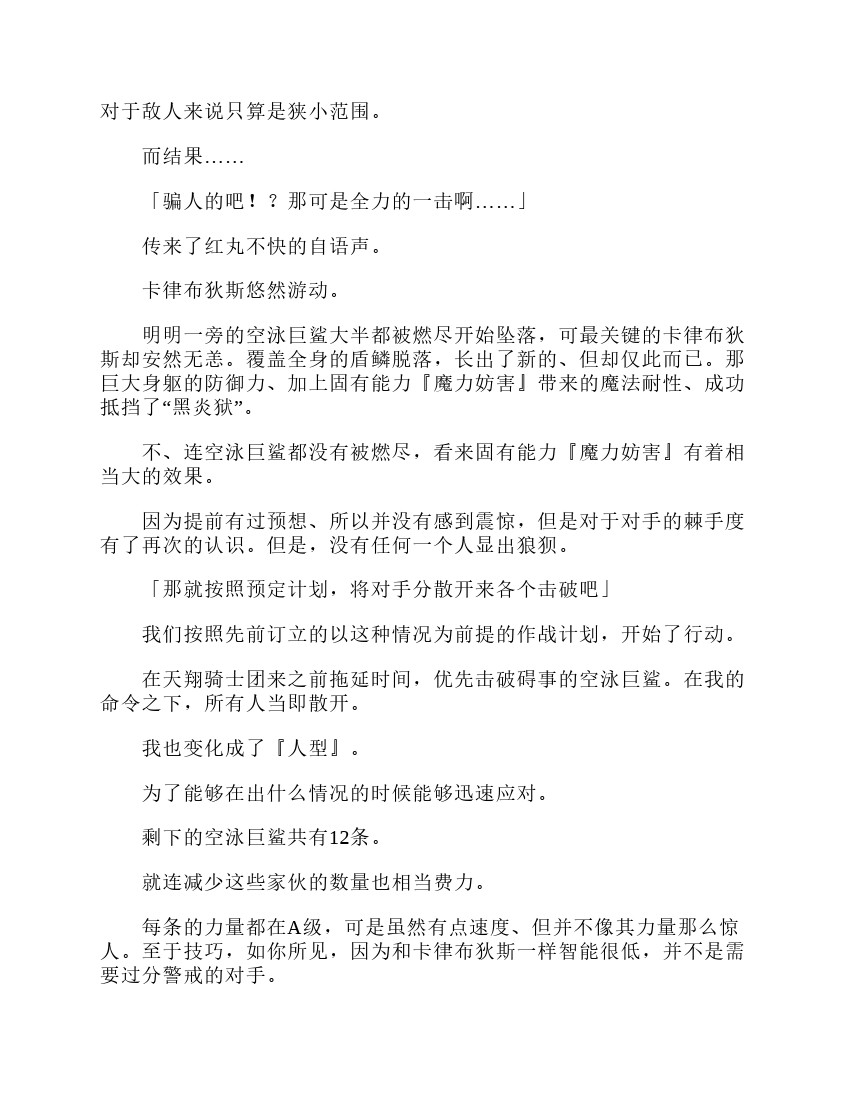 对于敌人来说只算是狭小范围。

而结果……

「骗人的吧！？那可是全力的一击啊……」

传来了红丸不快的自语声。

卡律布狄斯悠然游动。

明明一旁的空泳巨鲨大半都被燃尽开始坠落，可最关键的卡律布狄斯却安然无恙。覆盖全身的盾鳞脱落，长出了新的、但却仅此而已。那巨大身躯的防御力、加上固有能力『魔力妨害』带来的魔法耐性、成功抵挡了“黑炎狱”。

不、连空泳巨鲨都没有被燃尽，看来固有能力『魔力妨害』有着相当大的效果。

因为提前有过预想、所以并没有感到震惊，但是对于对手的棘手度有了再次的认识。但是，没有任何一个人显出狼狈。

「那就按照预定计划，将对手分散开来各个击破吧」

我们按照先前订立的以这种情况为前提的作战计划，开始了行动。

在天翔骑士团来之前拖延时间，优先击破碍事的空泳巨鲨。在我的命令之下，所有人当即散开。

我也变化成了『人型』。

为了能够在出什么情况的时候能够迅速应对。

剩下的空泳巨鲨共有12条。

就连减少这些家伙的数量也相当费力。

每条的力量都在A级，可是虽然有点速度、但并不像其力量那么惊人。至于技巧，如你所见，因为和卡律布狄斯一样智能很低，并不是需要过分警戒的对手。